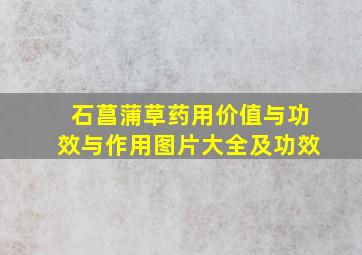 石菖蒲草药用价值与功效与作用图片大全及功效